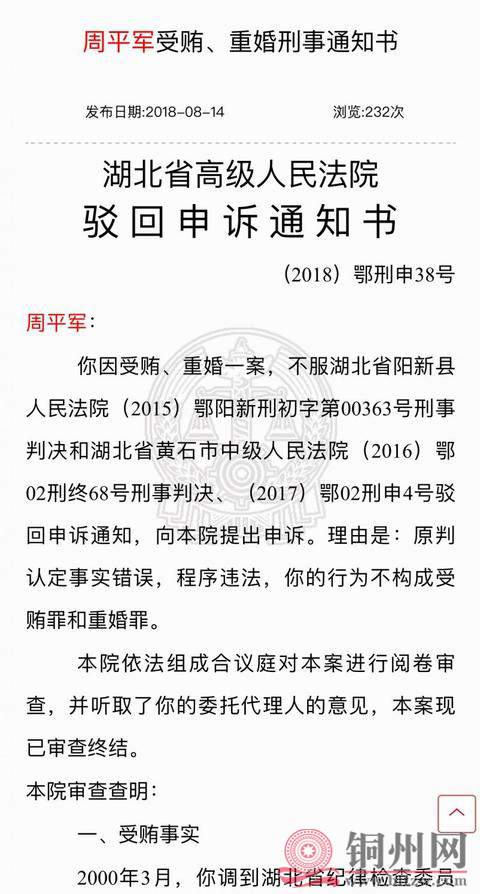 周平军受贿、重婚刑事通知书

发布日期:2018-08-14

浏览:232次

湖北省高级人民法院
驳回申诉通知书

（2018）鄂刑申38号

周平军：

你因受贿、重婚一案，不服湖北省阳新县人民法院（2015）鄂阳新刑初字第00363号刑事判决和湖北省黄石市中级人民法院（2016）鄂02刑终68号刑事判决、（2017）鄂02刑申4号驳回申诉通知，向本院提出申诉。理由是：原判认定事实错误，程序违法，你的行为不构成受贿罪和重婚罪。

本院依法组成合议庭对本案进行阅卷审查，并听取了你的委托代理人的意见，本案现已审查终结。

本院审查查明：

一、受贿事实

2000年3月，你调到湖北省纪律检查委员

铜州网